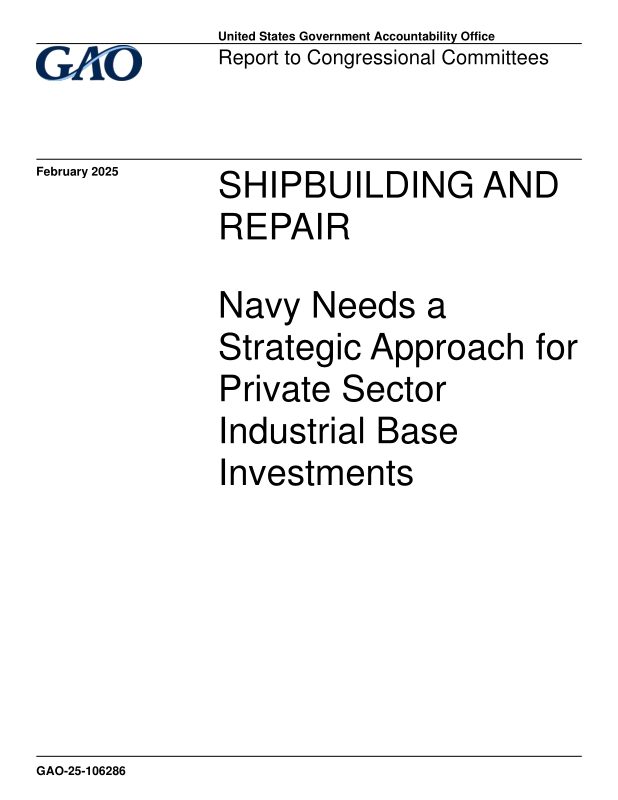 GAO

United States Government Accountability Office
Report to Congressional Committees

February 2025

SHIPBUILDING AND REPAIR

Navy Needs a Strategic Approach for Private Sector Industrial Base Investments

GAO-25-106286